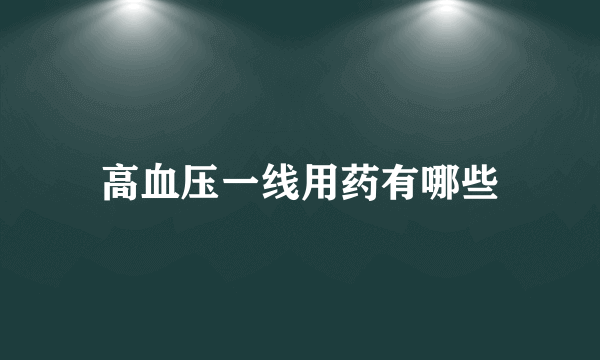 高血压一线用药有哪些